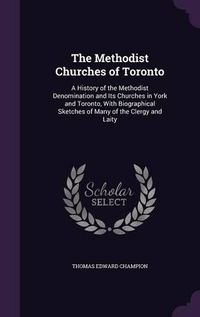 The Methodist Churches of Toronto

A History of the Methodist Denomination and Its Churches in York and Toronto, With Biographical Sketches of Many of the Clergy and Laity

Scholar SELECT

THOMAS EDWARD CHAMPION